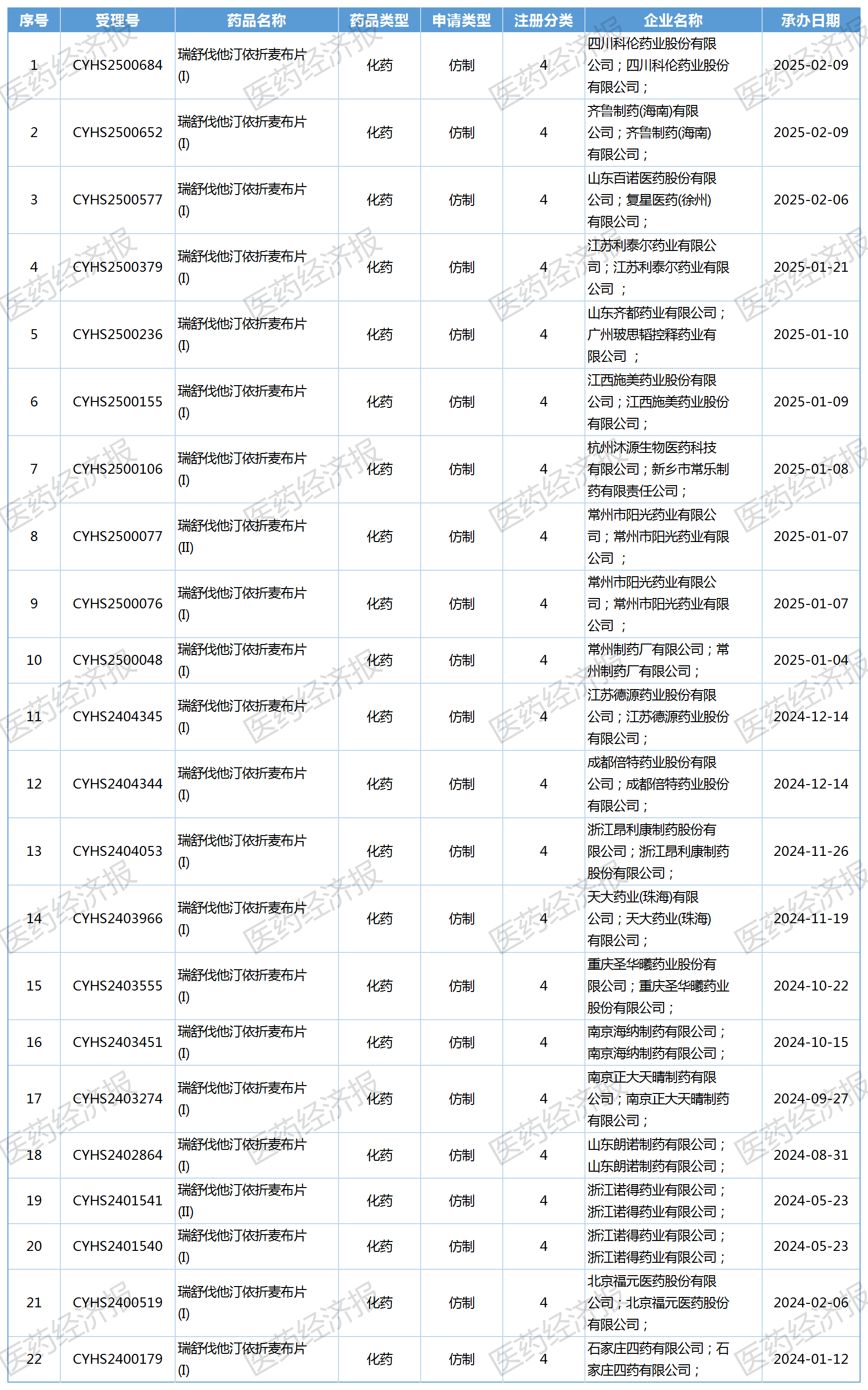 | 序号 | 受理号 | 药品名称 | 药品类型 | 申请类型 | 注册分类 | 企业名称 | 承办日期 |
|---|---|---|---|---|---|---|---|
| 1 | CYHS2500684 | 瑞舒伐他汀依折麦布片(I) | 化药 | 仿制 | 4 | 四川科伦药业股份有限公司；四川科伦药业股份有限公司； | 2025-02-09 |
| 2 | CYHS2500652 | 瑞舒伐他汀依折麦布片(I) | 化药 | 仿制 | 4 | 齐鲁制药(海南)有限公司；齐鲁制药(海南)有限公司； | 2025-02-09 |
| 3 | CYHS2500577 | 瑞舒伐他汀依折麦布片(I) | 化药 | 仿制 | 4 | 山东百诺医药股份有限公司；复星医药(徐州)有限公司； | 2025-02-06 |
| 4 | CYHS2500379 | 瑞舒伐他汀依折麦布片(I) | 化药 | 仿制 | 4 | 江苏利泰尔药业有限公司；江苏利泰尔药业有限公司 ； | 2025-01-21 |
| 5 | CYHS2500236 | 瑞舒伐他汀依折麦布片(I) | 化药 | 仿制 | 4 | 山东齐都药业有限公司；广州玻思韬控释药业有限公司 ； | 2025-01-10 |
| 6 | CYHS2500155 | 瑞舒伐他汀依折麦布片(I) | 化药 | 仿制 | 4 | 江西施美药业股份有限公司；江西施美药业股份有限公司； | 2025-01-09 |
| 7 | CYHS2500106 | 瑞舒伐他汀依折麦布片(I) | 化药 | 仿制 | 4 | 杭州沐源生物医药科技有限公司；新乡市常乐制药有限责任公司； | 2025-01-08 |
| 8 | CYHS2500077 | 瑞舒伐他汀依折麦布片(II) | 化药 | 仿制 | 4 | 常州市阳光药业有限公司；常州市阳光药业有限公司 ； | 2025-01-07 |
| 9 | CYHS2500076 | 瑞舒伐他汀依折麦布片(I) | 化药 | 仿制 | 4 | 常州市阳光药业有限公司；常州市阳光药业有限公司 ； | 2025-01-07 |
| 10 | CYHS2500048 | 瑞舒伐他汀依折麦布片(I) | 化药 | 仿制 | 4 | 常州制药厂有限公司；常州制药厂有限公司； | 2025-01-04 |
| 11 | CYHS2404345 | 瑞舒伐他汀依折麦布片(I) | 化药 | 仿制 | 4 | 江苏德源药业股份有限公司；江苏德源药业股份有限公司； | 2024-12-14 |
| 12 | CYHS2404344 | 瑞舒伐他汀依折麦布片(I) | 化药 | 仿制 | 4 | 成都倍特药业股份有限公司；成都倍特药业股份有限公司； | 2024-12-14 |
| 13 | CYHS2404053 | 瑞舒伐他汀依折麦布片(I) | 化药 | 仿制 | 4 | 浙江昂利康制药股份有限公司；浙江昂利康制药股份有限公司； | 2024-11-26 |
| 14 | CYHS2403966 | 瑞舒伐他汀依折麦布片(I) | 化药 | 仿制 | 4 | 天大药业(珠海)有限公司；天大药业(珠海)有限公司； | 2024-11-19 |
| 15 | CYHS2403555 | 瑞舒伐他汀依折麦布片(I) | 化药 | 仿制 | 4 | 重庆圣华曦药业股份有限公司；重庆圣华曦药业股份有限公司； | 2024-10-22 |
| 16 | CYHS2403451 | 瑞舒伐他汀依折麦布片(I) | 化药 | 仿制 | 4 | 南京海纳制药有限公司；南京海纳制药有限公司； | 2024-10-15 |
| 17 | CYHS2403274 | 瑞舒伐他汀依折麦布片(I) | 化药 | 仿制 | 4 | 南京正大天晴制药有限公司；南京正大天晴制药有限公司； | 2024-09-27 |
| 18 | CYHS2402864 | 瑞舒伐他汀依折麦布片(I) | 化药 | 仿制 | 4 | 山东朗诺制药有限公司；山东朗诺制药有限公司； | 2024-08-31 |
| 19 | CYHS2401541 | 瑞舒伐他汀依折麦布片(II) | 化药 | 仿制 | 4 | 浙江诺得药业有限公司；浙江诺得药业有限公司； | 2024-05-23 |
| 20 | CYHS2401540 | 瑞舒伐他汀依折麦布片(I) | 化药 | 仿制 | 4 | 浙江诺得药业有限公司；浙江诺得药业有限公司； | 2024-05-23 |
| 21 | CYHS2400519 | 瑞舒伐他汀依折麦布片(I) | 化药 | 仿制 | 4 | 北京福元医药股份有限公司；北京福元医药股份有限公司； | 2024-02-06 |
| 22 | CYHS2400179 | 瑞舒伐他汀依折麦布片(I) | 化药 | 仿制 | 4 | 石家庄四药有限公司；石家庄四药有限公司； | 2024-01-12 |

医药经济报